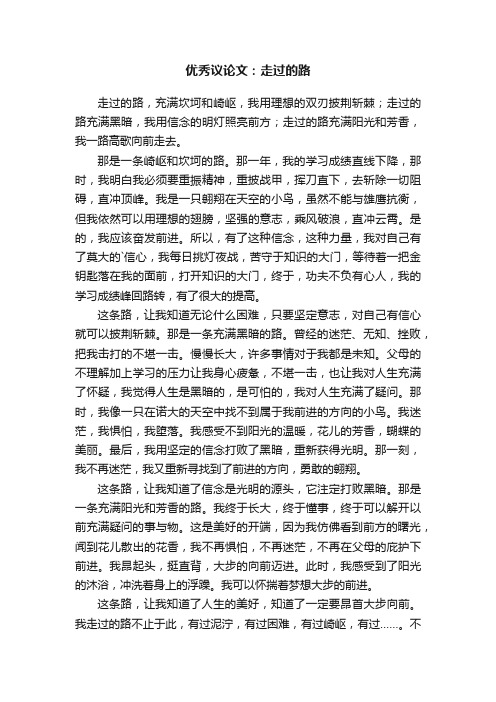 优秀议论文：走过的路

走过的路，充满坎坷和崎岖，我用理想的双刃披荆斩棘；走过的路充满黑暗，我用信念的明灯照亮前方；走过的路充满阳光和芳香，我一路高歌向前走去。

那是一条崎岖和坎坷的路。那一年，我的学习成绩直线下降，那时，我明白我必须要重振精神，重披战甲，挥刀直下，去斩除一切阻碍，直冲顶峰。我是一只翱翔在天空的小鸟，虽然不能与雄鹰抗衡，但我依然可以用理想的翅膀，坚强的意志，乘风破浪，直冲云霄。是的，我应该奋发前进。所以，有了这种信念，这种力量，我对自己有了莫大的`信心，我每日挑灯夜战，苦守于知识的大门，等待着一把金钥匙落在我的面前，打开知识的大门，终于，功夫不负有心人，我的学习成绩峰回路转，有了很大的提高。

这条路，让我知道无论什么困难，只要坚定意志，对自己有信心就可以披荆斩棘。那是一条充满黑暗的路。曾经的迷茫、无知、挫败，把我击打的不堪一击。慢慢长大，许多事情对于我都是未知。父母的不理解加上学习的压力让我身心疲惫，不堪一击，也让我对人生充满了怀疑，我觉得人生是黑暗的，是可怕的，我对人生充满了疑问。那时，我像一只在诺大的天空中找不到属于我前进的方向的小鸟。我迷茫，我惧怕，我堕落。我感受不到阳光的温暖，花儿的芳香，蝴蝶的美丽。最后，我用坚定的信念打败了黑暗，重新获得光明。那一刻，我不再迷茫，我又重新寻找到了前进的方向，勇敢的翱翔。

这条路，让我知道了信念是光明的源头，它注定打败黑暗。那是一条充满阳光和芳香的路。我终于长大，终于懂事，终于可以解开以前充满疑问的事与物。这是美好的开端，因为我仿佛看到前方的曙光，闻到花儿散出的花香，我不再惧怕，不再迷茫，不再在父母的庇护下前进。我昂起头，挺直背，大步的向前迈进。此时，我感受到了阳光的沐浴，冲洗着身上的浮躁。我可以怀揣着梦想大步的前进。

这条路，让我知道了人生的美好，知道了一定要昂首大步向前。我走过的路不止于此，有过泥泞，有过困难，有过崎岖，有过……。不